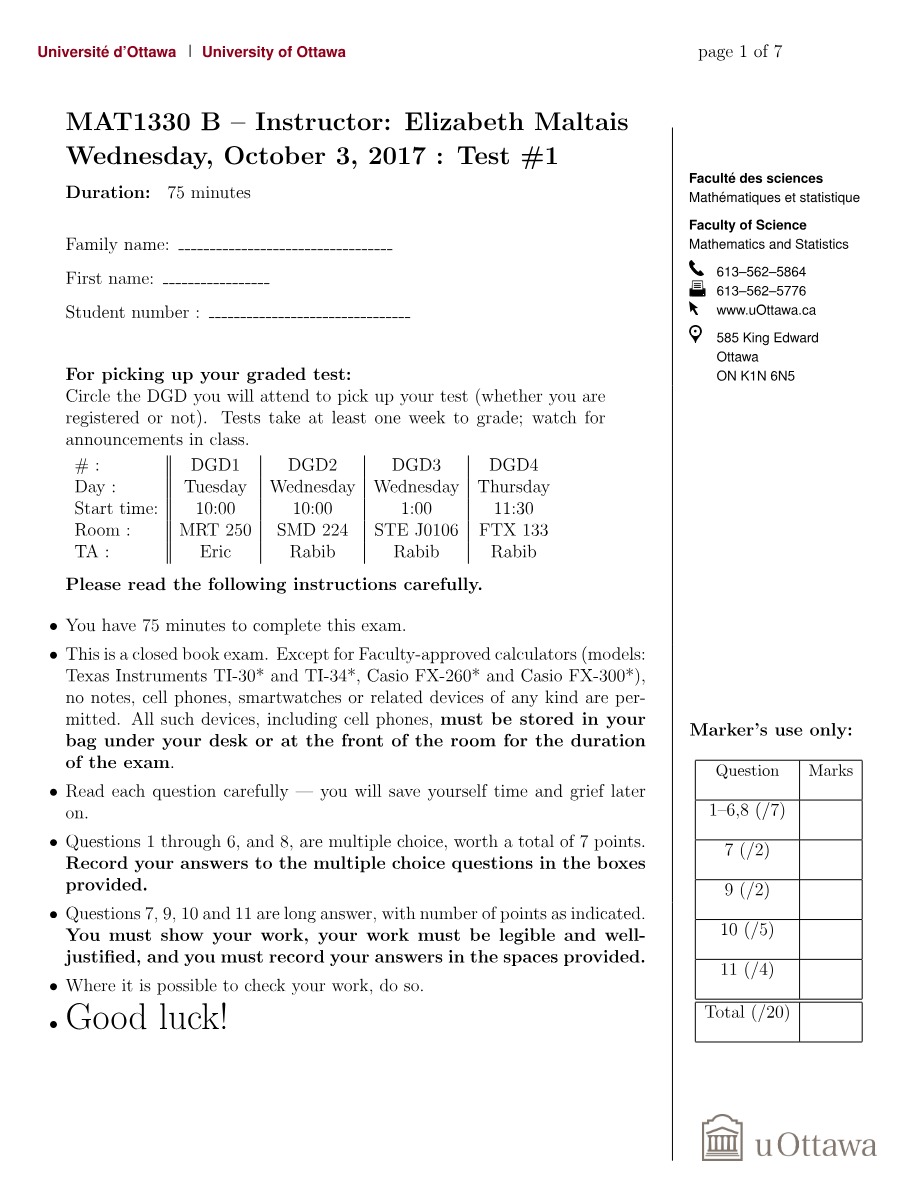 Université d'Ottawa | University of Ottawa

page 1 of 7

MAT1330 B – Instructor: Elizabeth Maltais
Wednesday, October 3, 2017 : Test #1

Duration: 75 minutes

Family name: ____

First name: ____

Student number : ____

For picking up your graded test:
Circle the DGD you will attend to pick up your test (whether you are registered or not). Tests take at least one week to grade; watch for announcements in class.

| # : | DGD1 | DGD2 | DGD3 | DGD4 |
|---|---|---|---|---|
| Day : | Tuesday | Wednesday | Wednesday | Thursday |
| Start time: | 10:00 | 10:00 | 1:00 | 11:30 |
| Room : | MRT 250 | SMD 224 | STE J0106 | FTX 133 |
| TA : | Eric | Rabib | Rabib | Rabib |

Please read the following instructions carefully.

• You have 75 minutes to complete this exam.
• This is a closed book exam. Except for Faculty-approved calculators (models: Texas Instruments TI-30* and TI-34*, Casio FX-260* and Casio FX-300*), no notes, cell phones, smartwatches or related devices of any kind are permitted. All such devices, including cell phones, must be stored in your bag under your desk or at the front of the room for the duration of the exam.
• Read each question carefully — you will save yourself time and grief later on.
• Questions 1 through 6, and 8, are multiple choice, worth a total of 7 points. Record your answers to the multiple choice questions in the boxes provided.
• Questions 7, 9, 10 and 11 are long answer, with number of points as indicated. You must show your work, your work must be legible and well-justified, and you must record your answers in the spaces provided.
• Where it is possible to check your work, do so.
• Good luck!

Faculté des sciences
Mathématiques et statistique

Faculty of Science
Mathematics and Statistics

613–562–5864
613–562–5776
www.uOttawa.ca
585 King Edward
Ottawa
ON K1N 6N5

Marker's use only:

| Question | Marks |
|---|---|
| 1–6,8 (/7) | |
| 7 (/2) | |
| 9 (/2) | |
| 10 (/5) | |
| 11 (/4) | |
| Total (/20) | |

uOttawa